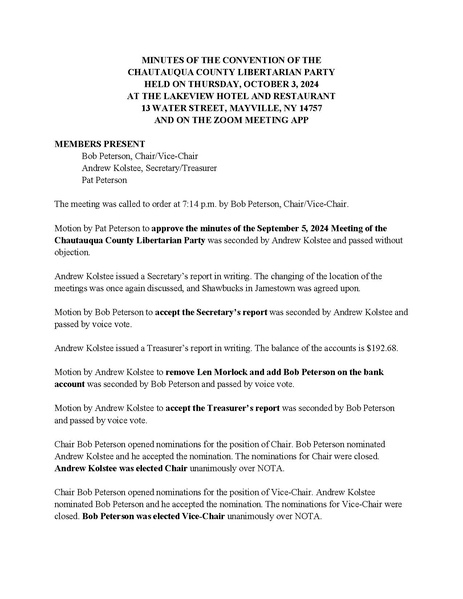 MINUTES OF THE CONVENTION OF THE
CHAUTAUQUA COUNTY LIBERTARIAN PARTY
HELD ON THURSDAY, OCTOBER 3, 2024
AT THE LAKEVIEW HOTEL AND RESTAURANT
13 WATER STREET, MAYVILLE, NY 14757
AND ON THE ZOOM MEETING APP

MEMBERS PRESENT
Bob Peterson, Chair/Vice-Chair
Andrew Kolstee, Secretary/Treasurer
Pat Peterson

The meeting was called to order at 7:14 p.m. by Bob Peterson, Chair/Vice-Chair.

Motion by Pat Peterson to approve the minutes of the September 5, 2024 Meeting of the Chautauqua County Libertarian Party was seconded by Andrew Kolstee and passed without objection.

Andrew Kolstee issued a Secretary's report in writing. The changing of the location of the meetings was once again discussed, and Shawbucks in Jamestown was agreed upon.

Motion by Bob Peterson to accept the Secretary's report was seconded by Andrew Kolstee and passed by voice vote.

Andrew Kolstee issued a Treasurer's report in writing. The balance of the accounts is $192.68.

Motion by Andrew Kolstee to remove Len Morlock and add Bob Peterson on the bank account was seconded by Bob Peterson and passed by voice vote.

Motion by Andrew Kolstee to accept the Treasurer's report was seconded by Bob Peterson and passed by voice vote.

Chair Bob Peterson opened nominations for the position of Chair. Bob Peterson nominated Andrew Kolstee and he accepted the nomination. The nominations for Chair were closed. Andrew Kolstee was elected Chair unanimously over NOTA.

Chair Bob Peterson opened nominations for the position of Vice-Chair. Andrew Kolstee nominated Bob Peterson and he accepted the nomination. The nominations for Vice-Chair were closed. Bob Peterson was elected Vice-Chair unanimously over NOTA.